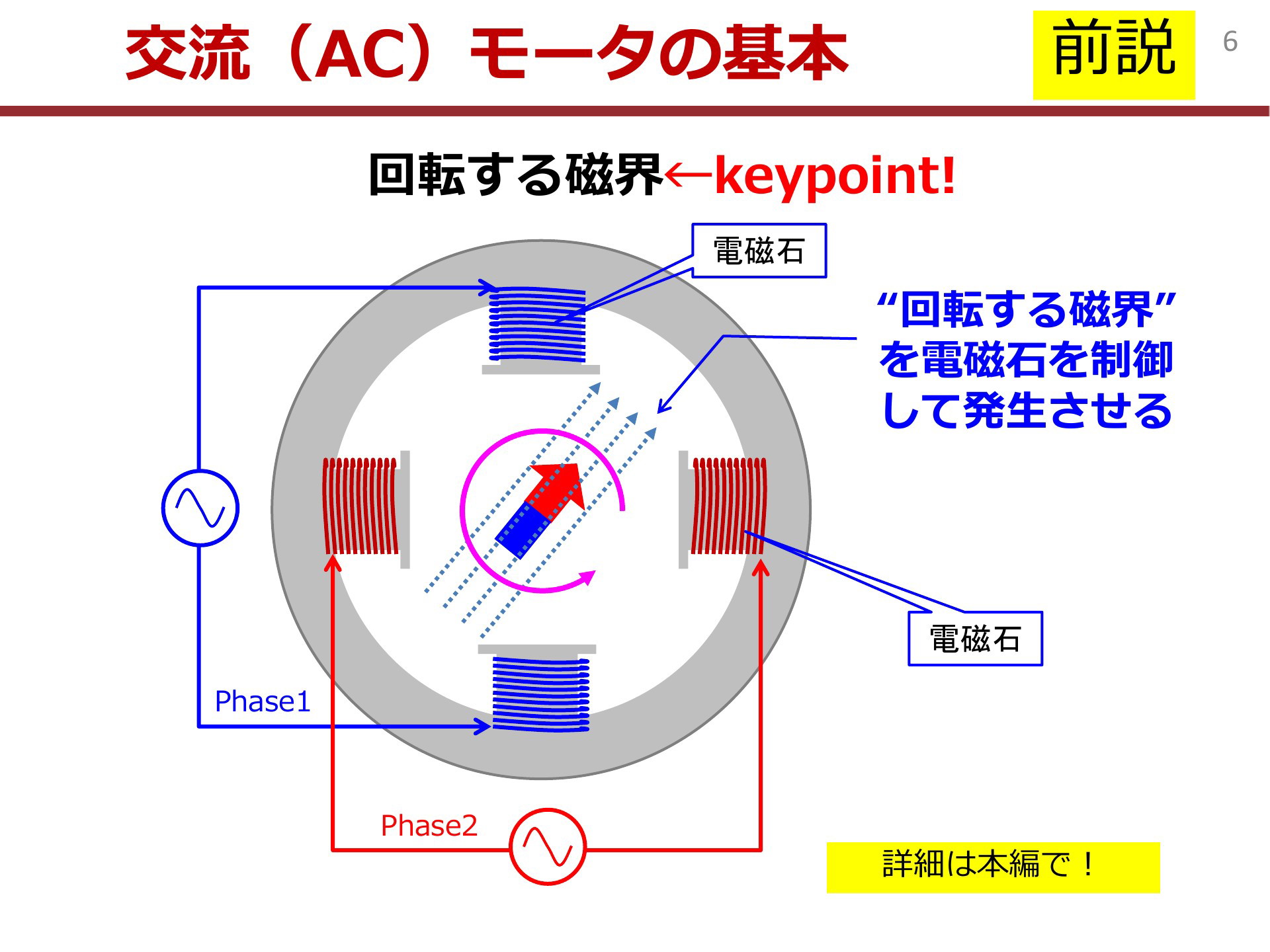 交流（AC）モータの基本

前説

6

回転する磁界←keypoint!

電磁石

“回転する磁界”を電磁石を制御して発生させる

電磁石

Phase1

Phase2

詳細は本編で！